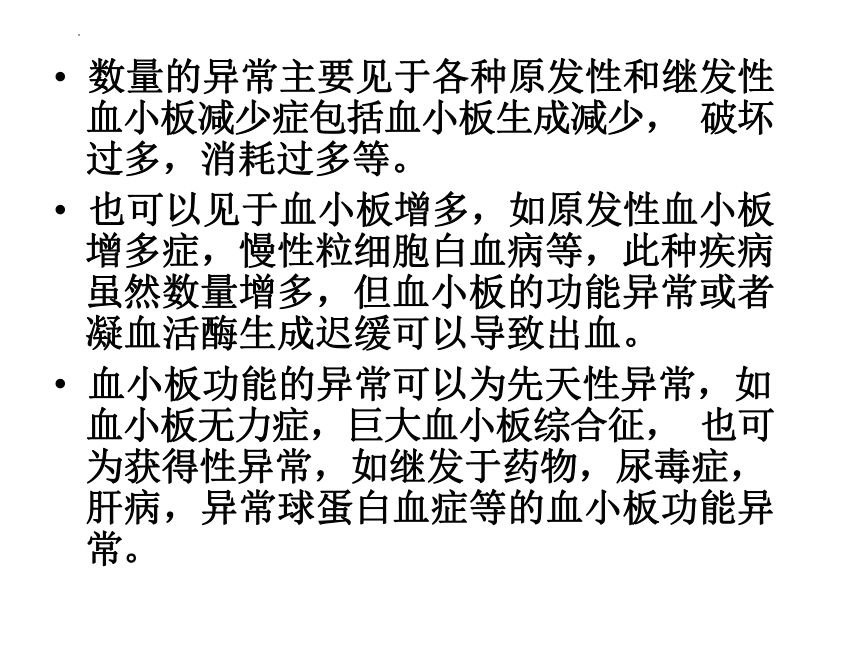 • 数量的异常主要见于各种原发性和继发性血小板减少症包括血小板生成减少， 破坏过多，消耗过多等。

• 也可以见于血小板增多，如原发性血小板增多症，慢性粒细胞白血病等，此种疾病虽然数量增多，但血小板的功能异常或者凝血活酶生成迟缓可以导致出血。

• 血小板功能的异常可以为先天性异常，如血小板无力症，巨大血小板综合征， 也可为获得性异常，如继发于药物，尿毒症，肝病，异常球蛋白血症等的血小板功能异常。